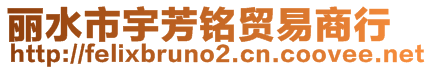 丽水市宇芳铭贸易商行
http://felixbruno2.cn.coovee.net